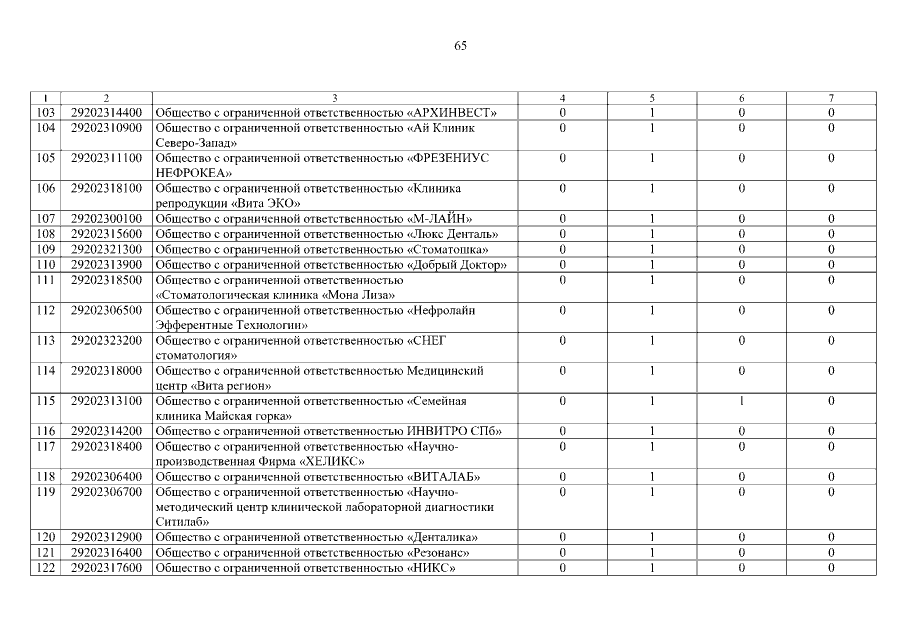 65

| 1 | 2 | 3 | 4 | 5 | 6 | 7 |
|---|---|---|---|---|---|---|
| 103 | 29202314400 | Общество с ограниченной ответственностью «АРХИНВЕСТ» | 0 | 1 | 0 | 0 |
| 104 | 29202310900 | Общество с ограниченной ответственностью «Ай Клиник Северо-Запад» | 0 | 1 | 0 | 0 |
| 105 | 29202311100 | Общество с ограниченной ответственностью «ФРЕЗЕНИУС НЕФРОКЕА» | 0 | 1 | 0 | 0 |
| 106 | 29202318100 | Общество с ограниченной ответственностью «Клиника репродукции «Вита ЭКО» | 0 | 1 | 0 | 0 |
| 107 | 29202300100 | Общество с ограниченной ответственностью «М-ЛАЙН» | 0 | 1 | 0 | 0 |
| 108 | 29202315600 | Общество с ограниченной ответственностью «Люкс Денталь» | 0 | 1 | 0 | 0 |
| 109 | 29202321300 | Общество с ограниченной ответственностью «Стоматошка» | 0 | 1 | 0 | 0 |
| 110 | 29202313900 | Общество с ограниченной ответственностью «Добрый Доктор» | 0 | 1 | 0 | 0 |
| 111 | 29202318500 | Общество с ограниченной ответственностью «Стоматологическая клиника «Мона Лиза» | 0 | 1 | 0 | 0 |
| 112 | 29202306500 | Общество с ограниченной ответственностью «Нефролайн Эфферентные Технологии» | 0 | 1 | 0 | 0 |
| 113 | 29202323200 | Общество с ограниченной ответственностью «СНЕГ стоматология» | 0 | 1 | 0 | 0 |
| 114 | 29202318000 | Общество с ограниченной ответственностью Медицинский центр «Вита регион» | 0 | 1 | 0 | 0 |
| 115 | 29202313100 | Общество с ограниченной ответственностью «Семейная клиника Майская горка» | 0 | 1 | 1 | 0 |
| 116 | 29202314200 | Общество с ограниченной ответственностью ИНВИТРО СПб» | 0 | 1 | 0 | 0 |
| 117 | 29202318400 | Общество с ограниченной ответственностью «Научно-производственная Фирма «ХЕЛИКС» | 0 | 1 | 0 | 0 |
| 118 | 29202306400 | Общество с ограниченной ответственностью «ВИТАЛАБ» | 0 | 1 | 0 | 0 |
| 119 | 29202306700 | Общество с ограниченной ответственностью «Научно-методический центр клинической лабораторной диагностики Ситилаб» | 0 | 1 | 0 | 0 |
| 120 | 29202312900 | Общество с ограниченной ответственностью «Денталика» | 0 | 1 | 0 | 0 |
| 121 | 29202316400 | Общество с ограниченной ответственностью «Резонанс» | 0 | 1 | 0 | 0 |
| 122 | 29202317600 | Общество с ограниченной ответственностью «НИКС» | 0 | 1 | 0 | 0 |